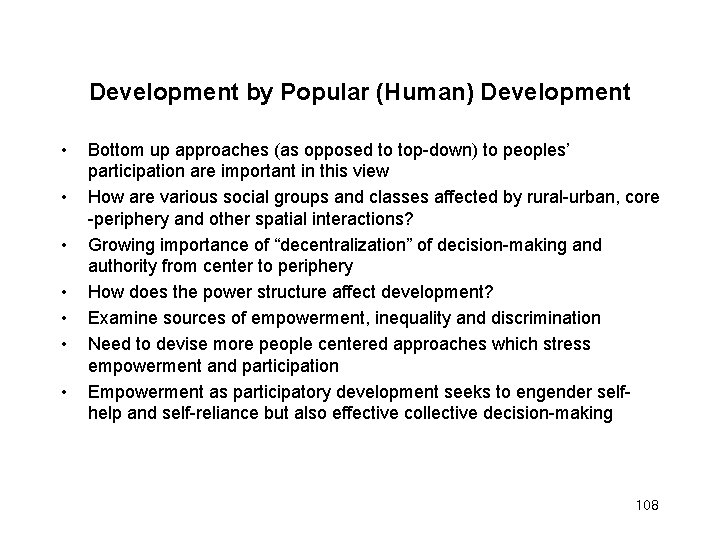 Development by Popular (Human) Development

• Bottom up approaches (as opposed to top-down) to peoples' participation are important in this view
• How are various social groups and classes affected by rural-urban, core -periphery and other spatial interactions?
• Growing importance of "decentralization" of decision-making and authority from center to periphery
• How does the power structure affect development?
• Examine sources of empowerment, inequality and discrimination
• Need to devise more people centered approaches which stress empowerment and participation
• Empowerment as participatory development seeks to engender self-help and self-reliance but also effective collective decision-making

108